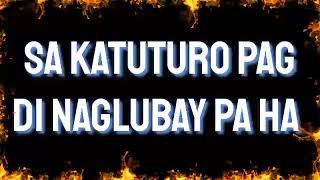 SA KATUTURO PAG
DI NAGLUBAY PA HA